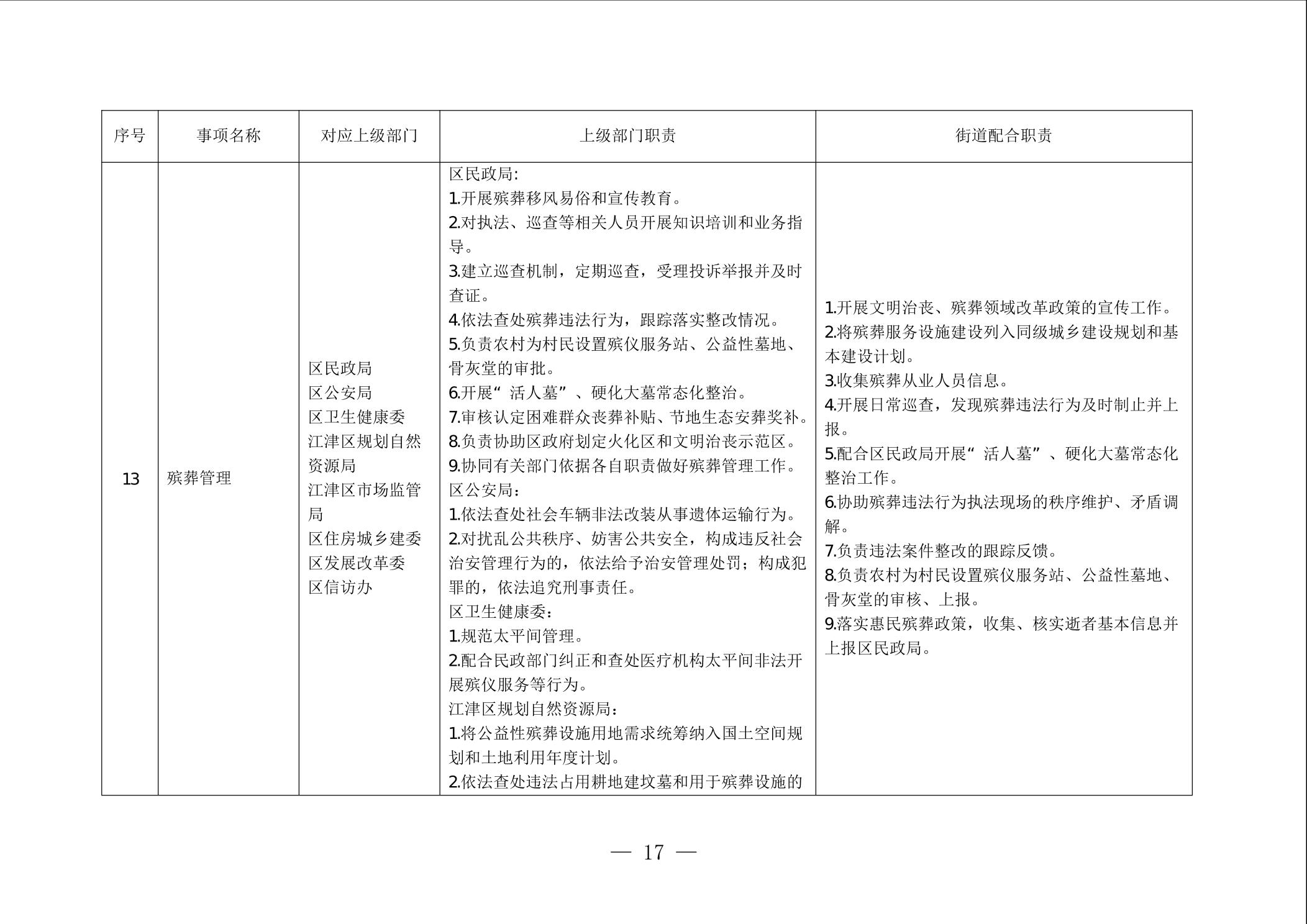 | 序号 | 事项名称 | 对应上级部门 | 上级部门职责 | 街道配合职责 |
|---|---|---|---|---|
| 13 | 殡葬管理 | 区民政局<br>区公安局<br>区卫生健康委<br>江津区规划自然资源局<br>江津区市场监管局<br>区住房城乡建委<br>区发展改革委<br>区信访办 | 区民政局:<br>1.开展殡葬移风易俗和宣传教育。<br>2.对执法、巡查等相关人员开展知识培训和业务指导。<br>3.建立巡查机制，定期巡查，受理投诉举报并及时查证。<br>4.依法查处殡葬违法行为，跟踪落实整改情况。<br>5.负责农村为村民设置殡仪服务站、公益性墓地、骨灰堂的审批。<br>6.开展“活人墓”、硬化大墓常态化整治。<br>7.审核认定困难群众丧葬补贴、节地生态安葬奖补。<br>8.负责协助区政府划定火化区和文明治丧示范区。<br>9.协同有关部门依据各自职责做好殡葬管理工作。<br>区公安局:<br>1.依法查处社会车辆非法改装从事遗体运输行为。<br>2.对扰乱公共秩序、妨害公共安全，构成违反社会治安管理行为的，依法给予治安管理处罚；构成犯罪的，依法追究刑事责任。<br>区卫生健康委:<br>1.规范太平间管理。<br>2.配合民政部门纠正和查处医疗机构太平间非法开展殡仪服务等行为。<br>江津区规划自然资源局:<br>1.将公益性殡葬设施用地需求统筹纳入国土空间规划和土地利用年度计划。<br>2.依法查处违法占用耕地建坟墓和用于殡葬设施的 | 1.开展文明治丧、殡葬领域改革政策的宣传工作。<br>2.将殡葬服务设施建设列入同级城乡建设规划和基本建设计划。<br>3.收集殡葬从业人员信息。<br>4.开展日常巡查，发现殡葬违法行为及时制止并上报。<br>5.配合区民政局开展“活人墓”、硬化大墓常态化整治工作。<br>6.协助殡葬违法行为执法现场的秩序维护、矛盾调解。<br>7.负责违法案件整改的跟踪反馈。<br>8.负责农村为村民设置殡仪服务站、公益性墓地、骨灰堂的审核、上报。<br>9.落实惠民殡葬政策，收集、核实逝者基本信息并上报区民政局。 |

— 17 —